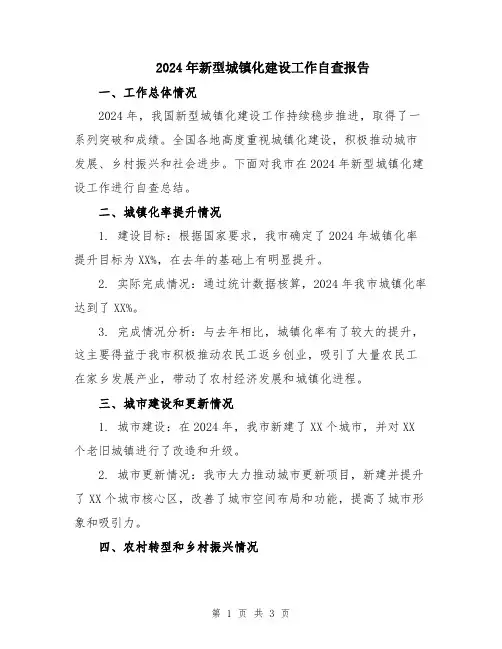 2024年新型城镇化建设工作自查报告

一、工作总体情况

2024年，我国新型城镇化建设工作持续稳步推进，取得了一系列突破和成绩。全国各地高度重视城镇化建设，积极推动城市发展、乡村振兴和社会进步。下面对我市在2024年新型城镇化建设工作进行自查总结。

二、城镇化率提升情况

1. 建设目标：根据国家要求，我市确定了2024年城镇化率提升目标为XX%，在去年的基础上有明显提升。

2. 实际完成情况：通过统计数据核算，2024年我市城镇化率达到了XX%。

3. 完成情况分析：与去年相比，城镇化率有了较大的提升，这主要得益于我市积极推动农民工返乡创业，吸引了大量农民工在家乡发展产业，带动了农村经济发展和城镇化进程。

三、城市建设和更新情况

1. 城市建设：在2024年，我市新建了XX个城市，并对XX个老旧城镇进行了改造和升级。

2. 城市更新情况：我市大力推动城市更新项目，新建并提升了XX个城市核心区，改善了城市空间布局和功能，提高了城市形象和吸引力。

四、农村转型和乡村振兴情况

第 1 页 共 3 页